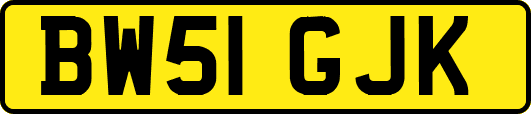 BW51 GJK